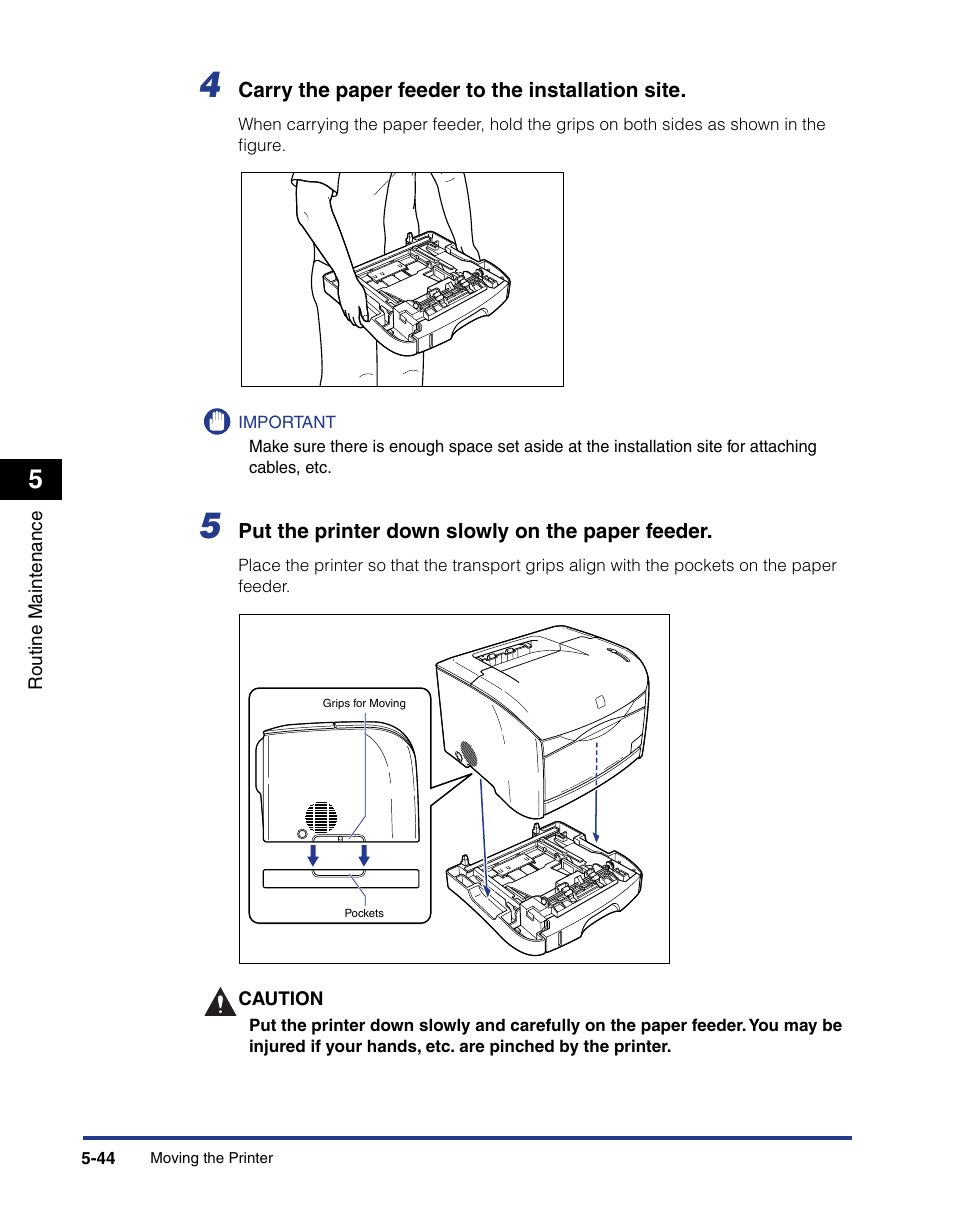 4 Carry the paper feeder to the installation site.

When carrying the paper feeder, hold the grips on both sides as shown in the figure.

IMPORTANT
Make sure there is enough space set aside at the installation site for attaching cables, etc.

5

Routine Maintenance

5 Put the printer down slowly on the paper feeder.

Place the printer so that the transport grips align with the pockets on the paper feeder.

Grips for Moving

Pockets

CAUTION
Put the printer down slowly and carefully on the paper feeder. You may be injured if your hands, etc. are pinched by the printer.

5-44 Moving the Printer